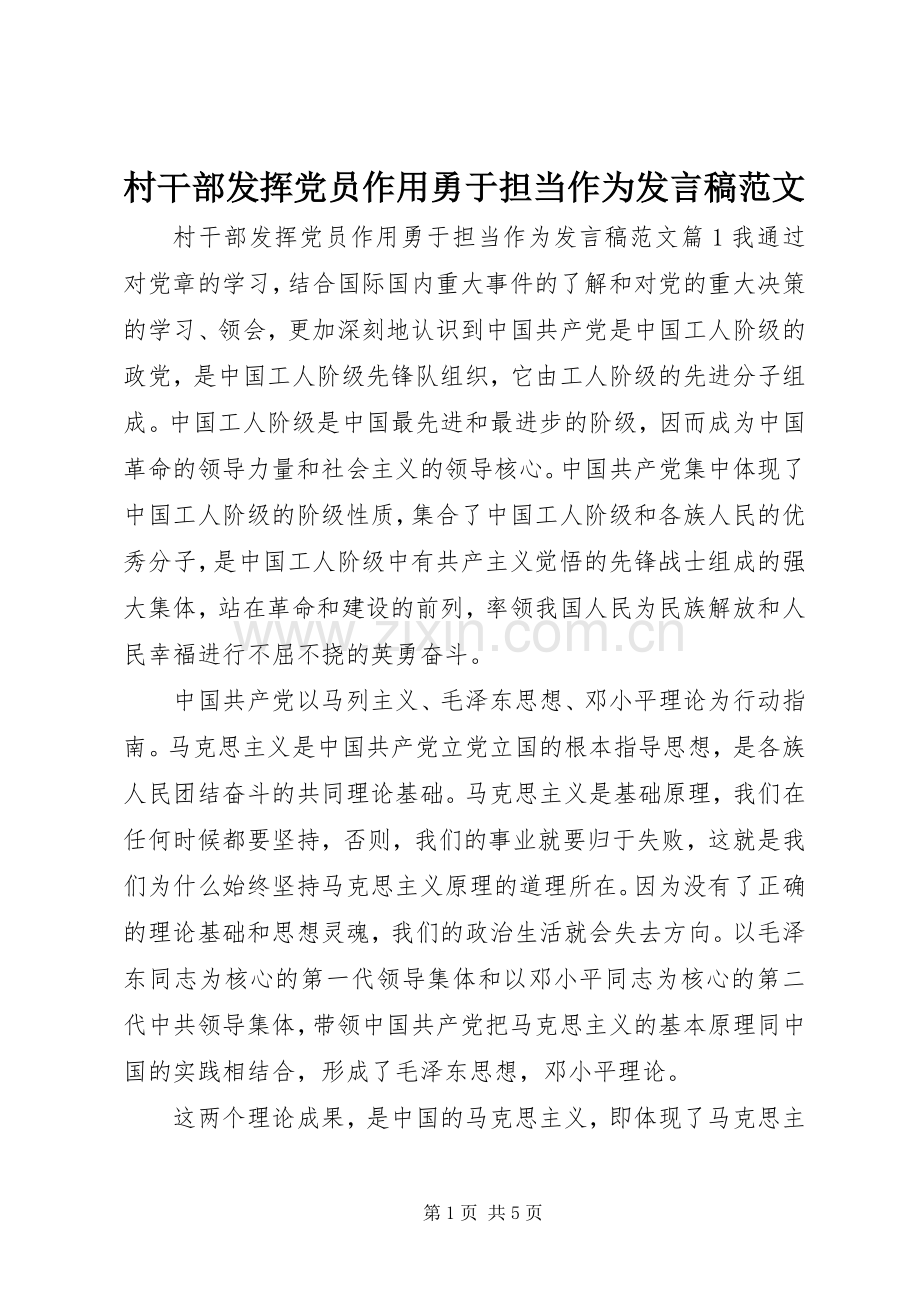 村干部发挥党员作用勇于担当作为发言稿范文

村干部发挥党员作用勇于担当作为发言稿范文篇1我通过对党章的学习，结合国际国内重大事件的了解和对党的重大决策的学习、领会，更加深刻地认识到中国共产党是中国工人阶级的政党，是中国工人阶级先锋队组织，它由工人阶级的先进分子组成。中国工人阶级是中国最先进和最进步的阶级，因而成为中国革命的领导力量和社会主义的领导核心。中国共产党集中体现了中国工人阶级的阶级性质，集合了中国工人阶级和各族人民的优秀分子，是中国工人阶级中有共产主义觉悟的先锋战士组成的强大集体，站在革命和建设的前列，率领我国人民为民族解放和人民幸福进行不屈不挠的英勇奋斗。

中国共产党以马列主义、毛泽东思想、邓小平理论为行动指南。马克思主义是中国共产党立党立国的根本指导思想，是各族人民团结奋斗的共同理论基础。马克思主义是基础原理，我们在任何时候都要坚持，否则，我们的事业就要归于失败，这就是我们为什么始终坚持马克思主义原理的道理所在。因为没有了正确的理论基础和思想灵魂，我们的政治生活就会失去方向。以毛泽东同志为核心的第一代领导集体和以邓小平同志为核心的第二代中共领导集体，带领中国共产党把马克思主义的基本原理同中国的实践相结合，形成了毛泽东思想，邓小平理论。

这两个理论成果，是中国的马克思主义，即体现了马克思主

第1页 共5页

www.zixin.com.cn